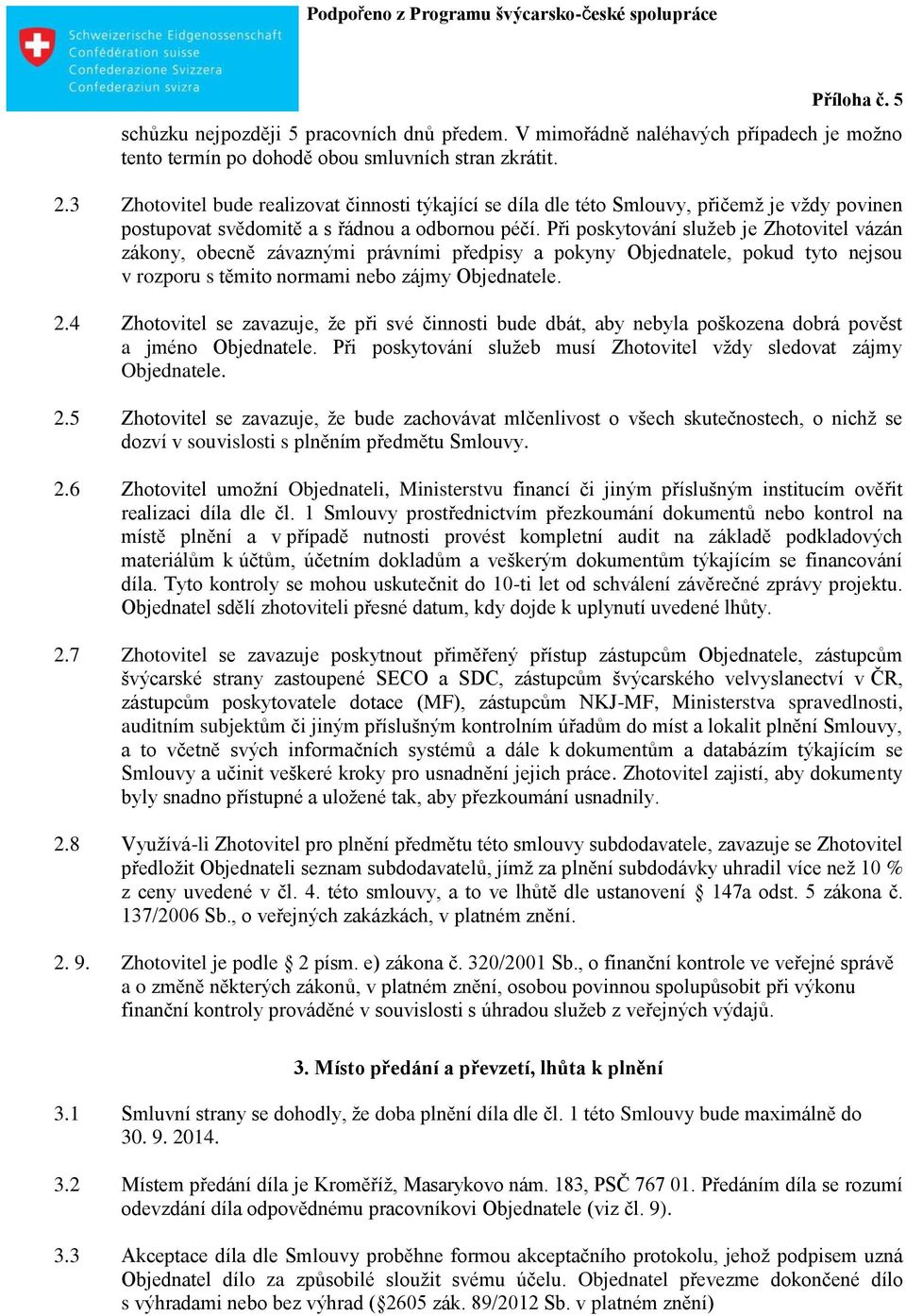 Schweizerische Eidgenossenschaft
Confédération suisse
Confederazione Svizzera
Confederaziun svizra

Podpořeno z Programu švýcarsko-české spolupráce

Příloha č. 5

schůzku nejpozději 5 pracovních dnů předem. V mimořádně naléhavých případech je možno tento termín po dohodě obou smluvních stran zkrátit.

2.3 Zhotovitel bude realizovat činnosti týkající se díla dle této Smlouvy, přičemž je vždy povinen postupovat svědomitě a s řádnou a odbornou péčí. Při poskytování služeb je Zhotovitel vázán zákony, obecně závaznými právními předpisy a pokyny Objednatele, pokud tyto nejsou v rozporu s těmito normami nebo zájmy Objednatele.

2.4 Zhotovitel se zavazuje, že při své činnosti bude dbát, aby nebyla poškozena dobrá pověst a jméno Objednatele. Při poskytování služeb musí Zhotovitel vždy sledovat zájmy Objednatele.

2.5 Zhotovitel se zavazuje, že bude zachovávat mlčenlivost o všech skutečnostech, o nichž se dozví v souvislosti s plněním předmětu Smlouvy.

2.6 Zhotovitel umožní Objednateli, Ministerstvu financí či jiným příslušným institucím ověřit realizaci díla dle čl. 1 Smlouvy prostřednictvím přezkoumání dokumentů nebo kontrol na místě plnění a v případě nutnosti provést kompletní audit na základě podkladových materiálům k účtům, účetním dokladům a veškerým dokumentům týkajícím se financování díla. Tyto kontroly se mohou uskutečnit do 10-ti let od schválení závěrečné zprávy projektu. Objednatel sdělí zhotoviteli přesné datum, kdy dojde k uplynutí uvedené lhůty.

2.7 Zhotovitel se zavazuje poskytnout přiměřený přístup zástupcům Objednatele, zástupcům švýcarské strany zastoupené SECO a SDC, zástupcům švýcarského velvyslanectví v ČR, zástupcům poskytovatele dotace (MF), zástupcům NKJ-MF, Ministerstva spravedlnosti, auditním subjektům či jiným příslušným kontrolním úřadům do míst a lokalit plnění Smlouvy, a to včetně svých informačních systémů a dále k dokumentům a databázím týkajícím se Smlouvy a učinit veškeré kroky pro usnadnění jejich práce. Zhotovitel zajistí, aby dokumenty byly snadno přístupné a uložené tak, aby přezkoumání usnadnily.

2.8 Využívá-li Zhotovitel pro plnění předmětu této smlouvy subdodavatele, zavazuje se Zhotovitel předložit Objednateli seznam subdodavatelů, jímž za plnění subdodávky uhradil více než 10 % z ceny uvedené v čl. 4. této smlouvy, a to ve lhůtě dle ustanovení § 147a odst. 5 zákona č. 137/2006 Sb., o veřejných zakázkách, v platném znění.

2. 9. Zhotovitel je podle § 2 písm. e) zákona č. 320/2001 Sb., o finanční kontrole ve veřejné správě a o změně některých zákonů, v platném znění, osobou povinnou spolupůsobit při výkonu finanční kontroly prováděné v souvislosti s úhradou služeb z veřejných výdajů.

3. Místo předání a převzetí, lhůta k plnění

3.1 Smluvní strany se dohodly, že doba plnění díla dle čl. 1 této Smlouvy bude maximálně do 30. 9. 2014.

3.2 Místem předání díla je Kroměříž, Masarykovo nám. 183, PSČ 767 01. Předáním díla se rozumí odevzdání díla odpovědnému pracovníkovi Objednatele (viz čl. 9).

3.3 Akceptace díla dle Smlouvy proběhne formou akceptačního protokolu, jehož podpisem uzná Objednatel dílo za způsobilé sloužit svému účelu. Objednatel převezme dokončené dílo s výhradami nebo bez výhrad (§2605 zák. 89/2012 Sb. v platném znění)